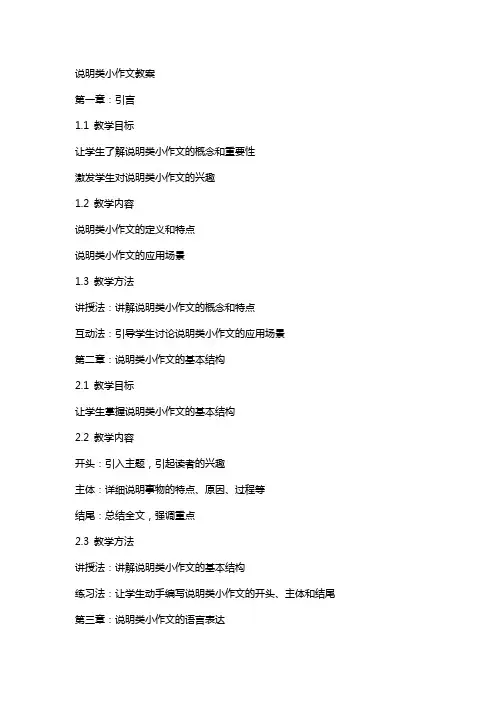 说明类小作文教案

第一章：引言

1.1 教学目标

让学生了解说明类小作文的概念和重要性

激发学生对说明类小作文的兴趣

1.2 教学内容

说明类小作文的定义和特点

说明类小作文的应用场景

1.3 教学方法

讲授法：讲解说明类小作文的概念和特点

互动法：引导学生讨论说明类小作文的应用场景

第二章：说明类小作文的基本结构

2.1 教学目标

让学生掌握说明类小作文的基本结构

2.2 教学内容

开头：引入主题，引起读者的兴趣

主体：详细说明事物的特点、原因、过程等

结尾：总结全文，强调重点

2.3 教学方法

讲授法：讲解说明类小作文的基本结构

练习法：让学生动手编写说明类小作文的开头、主体和结尾

第三章：说明类小作文的语言表达